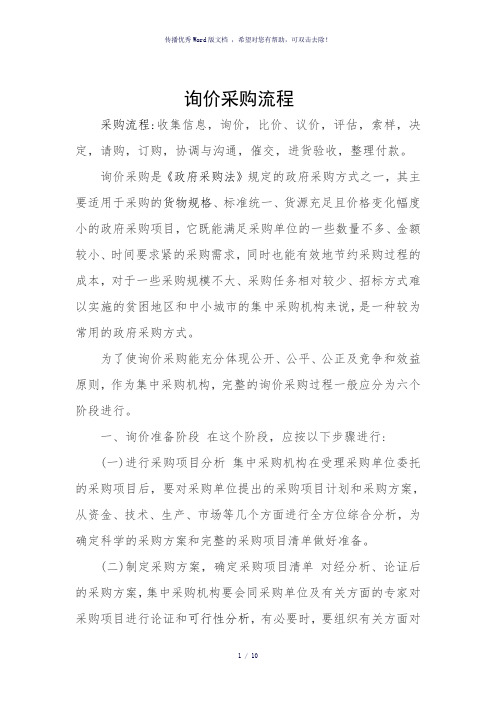 传播优秀Word版文档 ，希望对您有帮助，可双击去除！

询价采购流程

采购流程:收集信息，询价，比价、议价，评估，索样，决定，请购，订购，协调与沟通，催交，进货验收，整理付款。

询价采购是《政府采购法》规定的政府采购方式之一，其主要适用于采购的货物规格、标准统一、货源充足且价格变化幅度小的政府采购项目，它既能满足采购单位的一些数量不多、金额较小、时间要求紧的采购需求，同时也能有效地节约采购过程的成本，对于一些采购规模不大、采购任务相对较少、招标方式难以实施的贫困地区和中小城市的集中采购机构来说，是一种较为常用的政府采购方式。

为了使询价采购能充分体现公开、公平、公正及竞争和效益原则，作为集中采购机构，完整的询价采购过程一般应分为六个阶段进行。

一、询价准备阶段 在这个阶段，应按以下步骤进行:

(一)进行采购项目分析 集中采购机构在受理采购单位委托的采购项目后，要对采购单位提出的采购项目计划和采购方案，从资金、技术、生产、市场等几个方面进行全方位综合分析，为确定科学的采购方案和完整的采购项目清单做好准备。

(二)制定采购方案，确定采购项目清单 对经分析、论证后的采购方案，集中采购机构要会同采购单位及有关方面的专家对采购项目进行论证和可行性分析，有必要时，要组织有关方面对

1 / 10